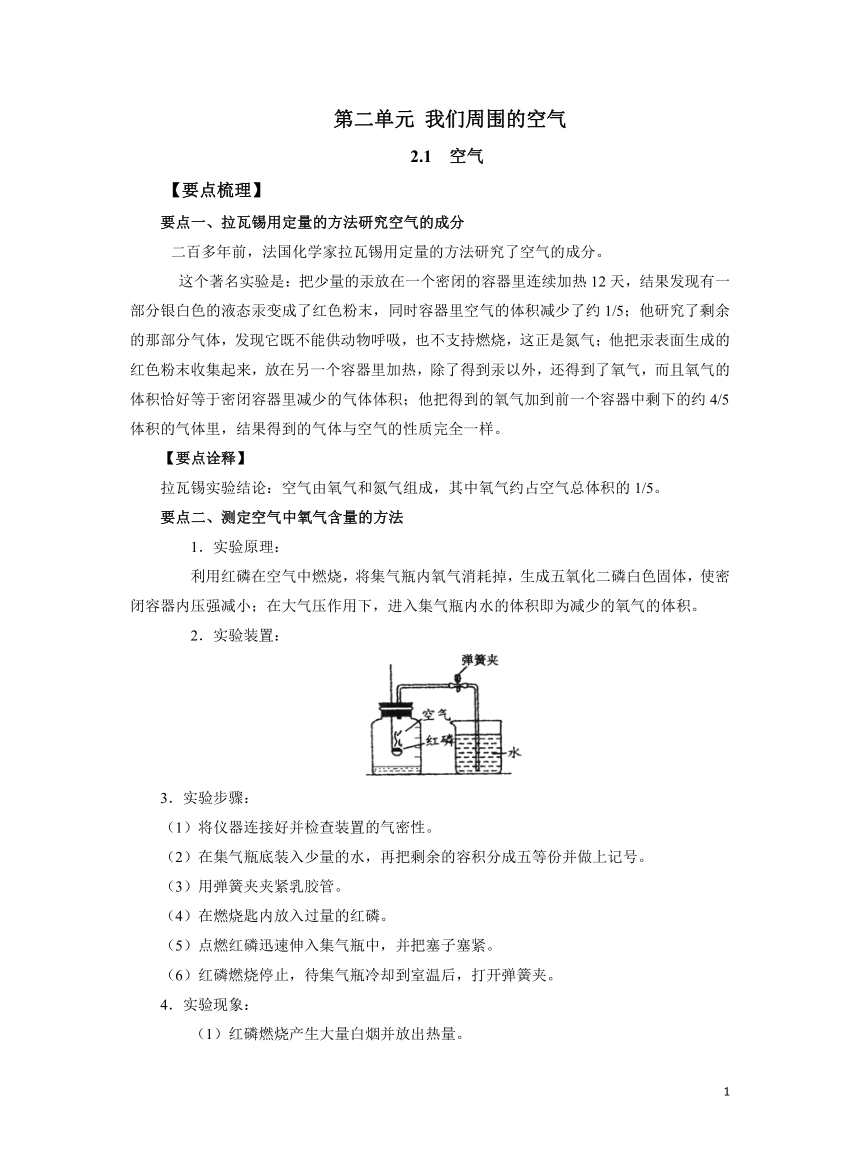 第二单元 我们周围的空气

2.1 空气

【要点梳理】

要点一、拉瓦锡用定量的方法研究空气的成分

二百多年前，法国化学家拉瓦锡用定量的方法研究了空气的成分。

这个著名实验是：把少量的汞放在一个密闭的容器里连续加热 12 天，结果发现有一部分银白色的液态汞变成了红色粉末，同时容器里空气的体积减少了约 1/5；他研究了剩余的那部分气体，发现它既不能供动物呼吸，也不支持燃烧，这正是氮气；他把汞表面生成的红色粉末收集起来，放在另一个容器里加热，除了得到汞以外，还得到了氧气，而且氧气的体积恰好等于密闭容器里减少的气体体积；他把得到的氧气加到前一个容器中剩下的约 4/5 体积的气体里，结果得到的气体与空气的性质完全一样。

【要点诠释】

拉瓦锡实验结论：空气由氧气和氮气组成，其中氧气约占空气总体积的 1/5。

要点二、测定空气中氧气含量的方法

1．实验原理：

利用红磷在空气中燃烧，将集气瓶内氧气消耗掉，生成五氧化二磷白色固体，使密闭容器内压强减小；在大气压作用下，进入集气瓶内水的体积即为减少的氧气的体积。

2．实验装置：

弹簧夹
空气
红磷
水

3．实验步骤：

（1）将仪器连接好并检查装置的气密性。

（2）在集气瓶底装入少量的水，再把剩余的容积分成五等份并做上记号。

（3）用弹簧夹夹紧乳胶管。

（4）在燃烧匙内放入过量的红磷。

（5）点燃红磷迅速伸入集气瓶中，并把塞子塞紧。

（6）红磷燃烧停止，待集气瓶冷却到室温后，打开弹簧夹。

4．实验现象：

（1）红磷燃烧产生大量白烟并放出热量。

1